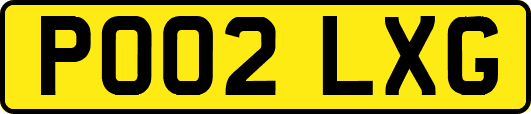 PO02 LXG